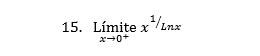 15. $\underset{x \to 0^+}{\text{Límite}}\ x^{1/Lnx}$